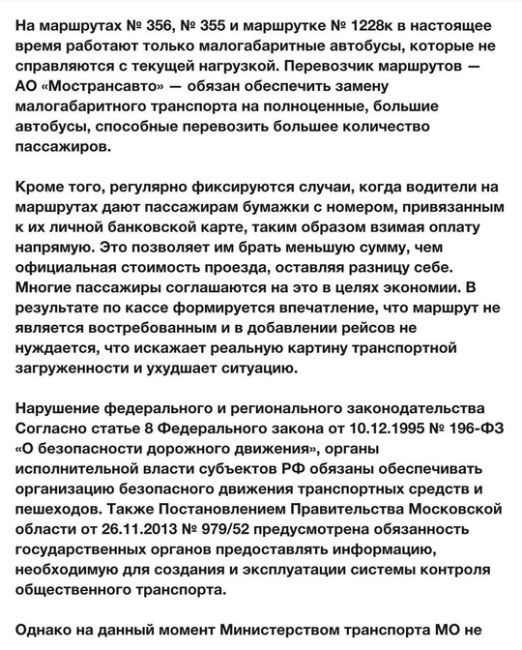 На маршрутах № 356, № 355 и маршрутке № 1228к в настоящее время работают только малогабаритные автобусы, которые не справляются с текущей нагрузкой. Перевозчик маршрутов — АО «Мострансавто» — обязан обеспечить замену малогабаритного транспорта на полноценные, большие автобусы, способные перевозить большее количество пассажиров.

Кроме того, регулярно фиксируются случаи, когда водители на маршрутах дают пассажирам бумажки с номером, привязанным к их личной банковской карте, таким образом взимая оплату напрямую. Это позволяет им брать меньшую сумму, чем официальная стоимость проезда, оставляя разницу себе. Многие пассажиры соглашаются на это в целях экономии. В результате по кассе формируется впечатление, что маршрут не является востребованным и в добавлении рейсов не нуждается, что искажает реальную картину транспортной загруженности и ухудшает ситуацию.

Нарушение федерального и регионального законодательства
Согласно статье 8 Федерального закона от 10.12.1995 № 196-ФЗ «О безопасности дорожного движения», органы исполнительной власти субъектов РФ обязаны обеспечивать организацию безопасного движения транспортных средств и пешеходов. Также Постановлением Правительства Московской области от 26.11.2013 № 979/52 предусмотрена обязанность государственных органов предоставлять информацию, необходимую для создания и эксплуатации системы контроля общественного транспорта.

Однако на данный момент Министерством транспорта МО не